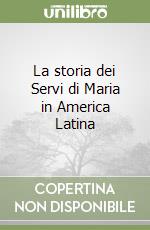 unilibro

La storia dei Servi di Maria in America Latina

COPERTINA NON DISPONIBILE